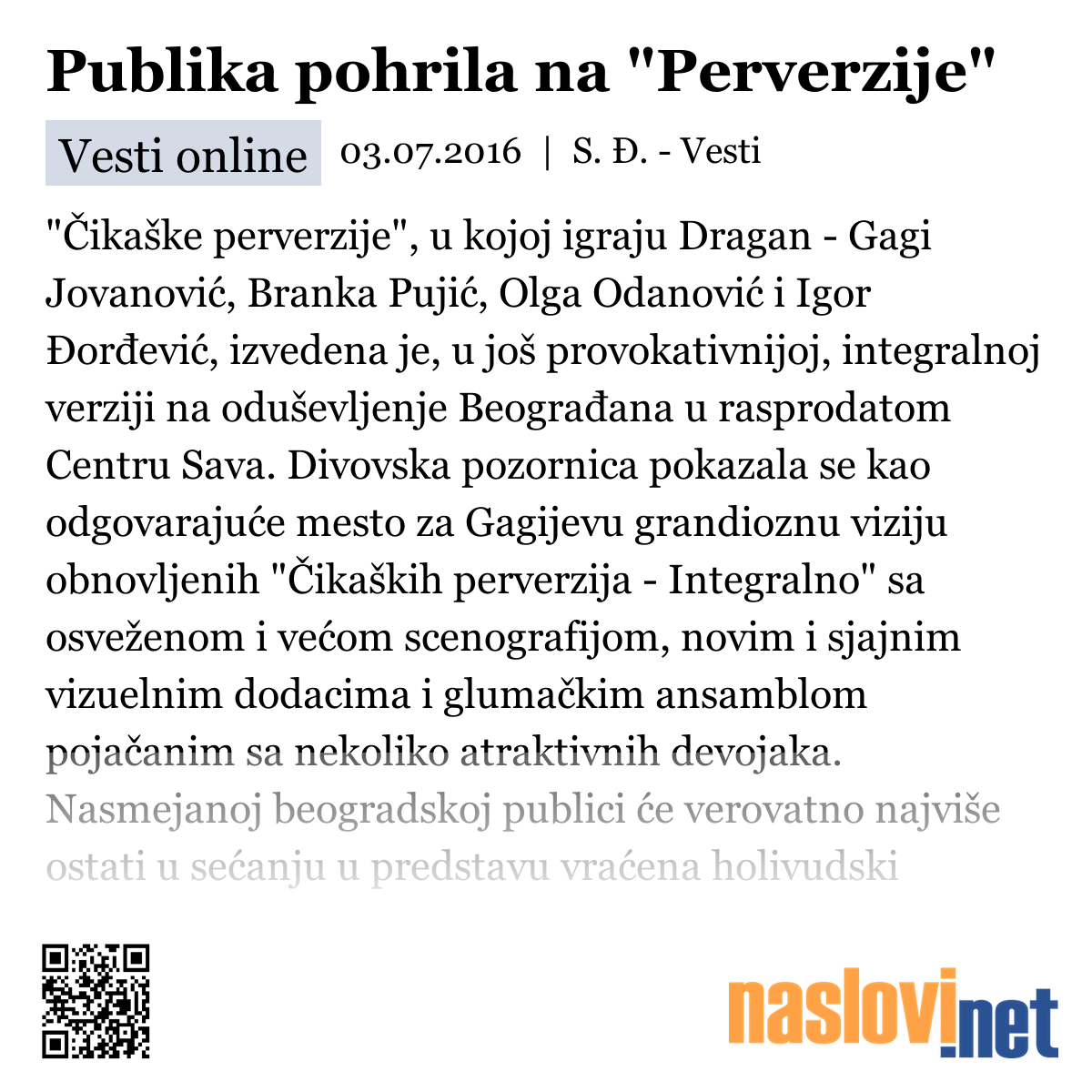 Publika pohrila na "Perverzije"

Vesti online 03.07.2016 | S. Đ. - Vesti

"Čikaške perverzije", u kojoj igraju Dragan - Gagi Jovanović, Branka Pujić, Olga Odanović i Igor Đorđević, izvedena je, u još provokativnijoj, integralnoj verziji na oduševljenje Beograđana u rasprodatom Centru Sava. Divovska pozornica pokazala se kao odgovarajuće mesto za Gagijevu grandioznu viziju obnovljenih "Čikaških perverzija - Integralno" sa osveženom i većom scenografijom, novim i sjajnim vizuelnim dodacima i glumačkim ansamblom pojačanim sa nekoliko atraktivnih devojaka. Nasmejanoj beogradskoj publici će verovatno najviše ostati u sećanju u predstavu vraćena holivudski

naslovi.net